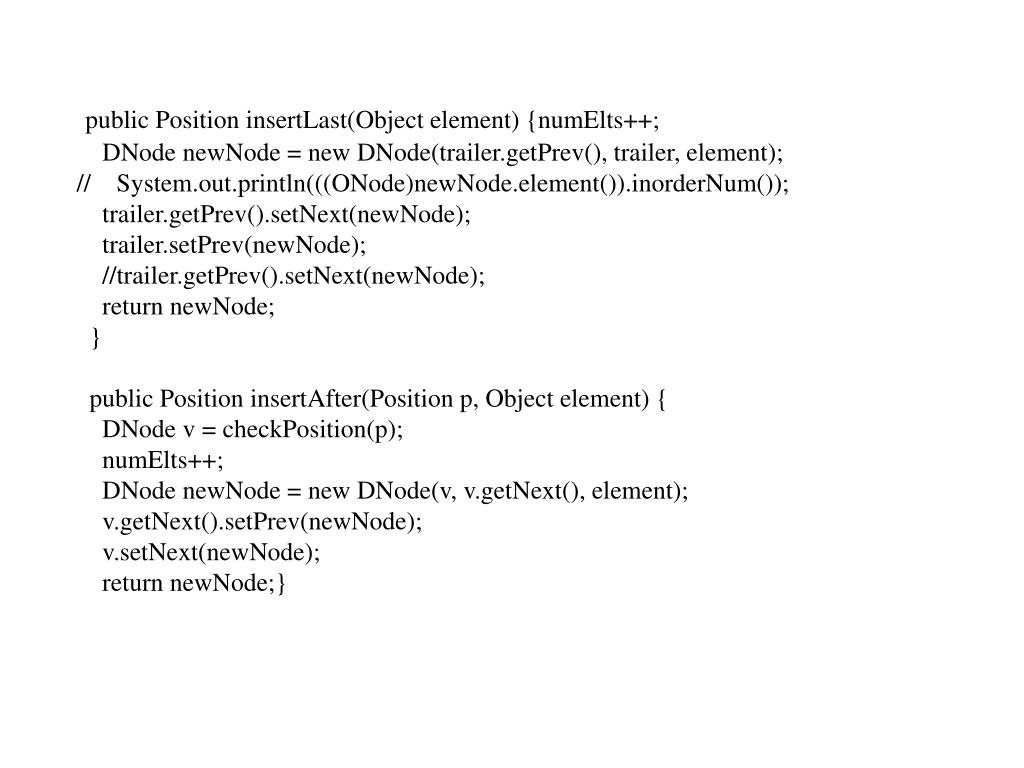 public Position insertLast(Object element) {numElts++;
DNode newNode = new DNode(trailer.getPrev(), trailer, element);
// System.out.println(((ONode)newNode.element()).inorderNum());
trailer.getPrev().setNext(newNode);
trailer.setPrev(newNode);
//trailer.getPrev().setNext(newNode);
return newNode;
}

public Position insertAfter(Position p, Object element) {
DNode v = checkPosition(p);
numElts++;
DNode newNode = new DNode(v, v.getNext(), element);
v.getNext().setPrev(newNode);
v.setNext(newNode);
return newNode;}